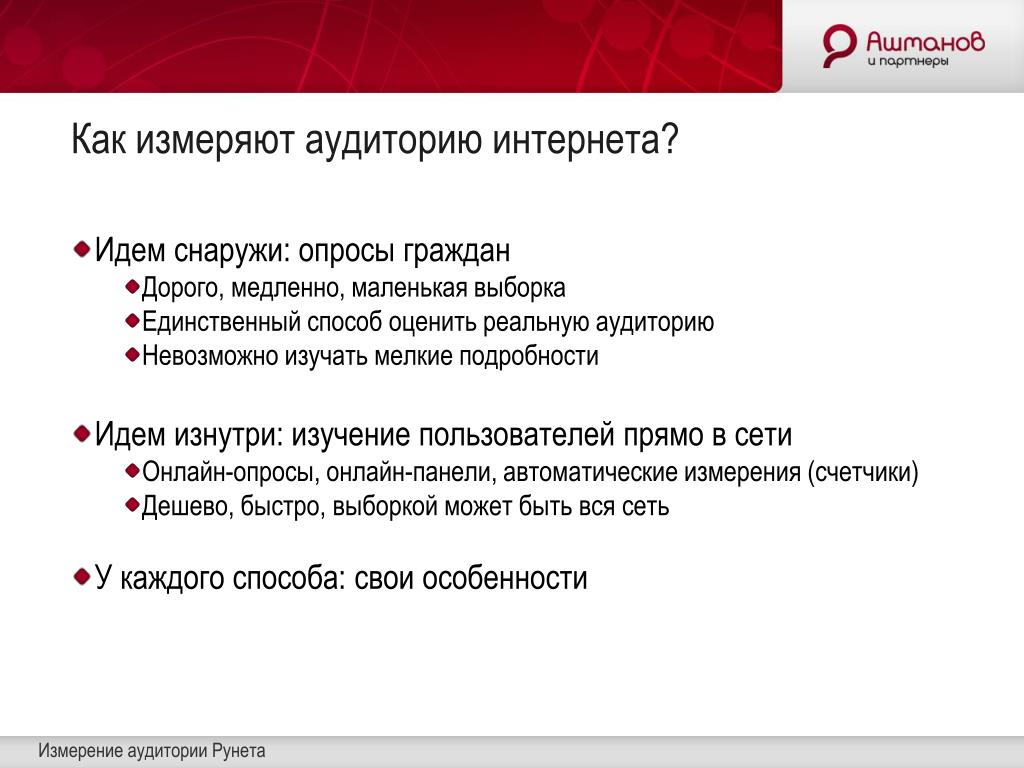 Ашманов
и партнеры

Как измеряют аудиторию интернета?

Идем снаружи: опросы граждан
Дорого, медленно, маленькая выборка
Единственный способ оценить реальную аудиторию
Невозможно изучать мелкие подробности

Идем изнутри: изучение пользователей прямо в сети
Онлайн-опросы, онлайн-панели, автоматические измерения (счетчики)
Дешево, быстро, выборкой может быть вся сеть

У каждого способа: свои особенности

Измерение аудитории Рунета